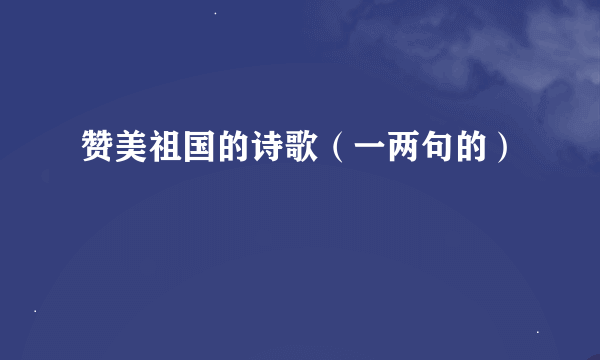 赞美祖国的诗歌（一两句的）